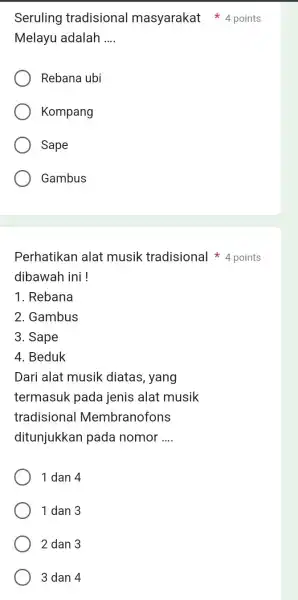 Seruling tradisional masyarakat Melayu adalah .... * 4 points

Rebana ubi

Kompang

Sape

Gambus

Perhatikan alat musik tradisional dibawah ini ! * 4 points
1. Rebana
2. Gambus
3. Sape
4. Beduk
Dari alat musik diatas, yang termasuk pada jenis alat musik tradisional Membranofons ditunjukkan pada nomor ....

1 dan 4

1 dan 3

2 dan 3

3 dan 4